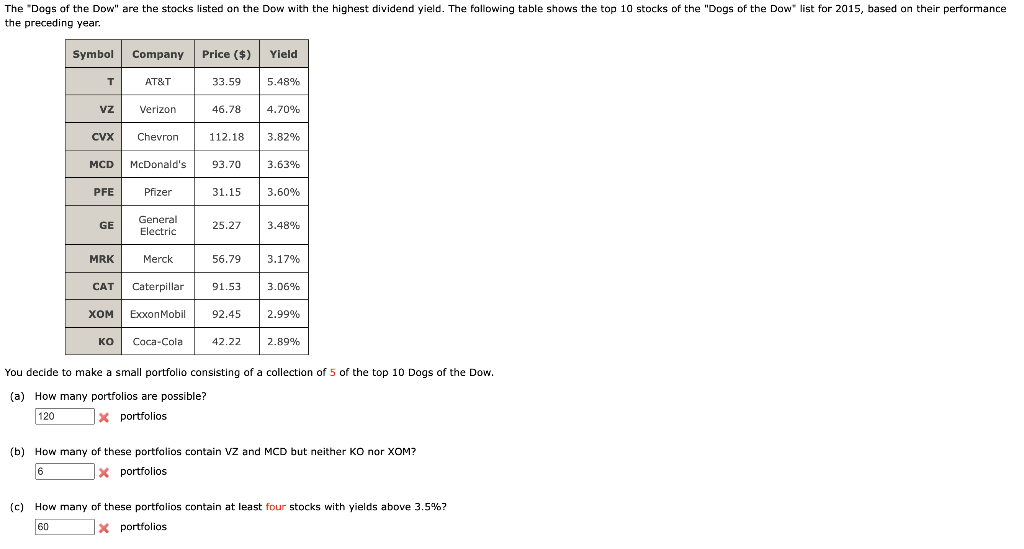 The "Dogs of the Dow" are the stocks listed on the Dow with the highest dividend yield. The following table shows the top 10 stocks of the "Dogs of the Dow" list for 2015, based on their performance the preceding year.

| Symbol | Company | Price ($) | Yield |
|---|---|---|---|
| T | AT&T | 33.59 | 5.48% |
| VZ | Verizon | 46.78 | 4.70% |
| CVX | Chevron | 112.18 | 3.82% |
| MCD | McDonald's | 93.70 | 3.63% |
| PFE | Pfizer | 31.15 | 3.60% |
| GE | General Electric | 25.27 | 3.48% |
| MRK | Merck | 56.79 | 3.17% |
| CAT | Caterpillar | 91.53 | 3.06% |
| XOM | ExxonMobil | 92.45 | 2.99% |
| KO | Coca-Cola | 42.22 | 2.89% |

You decide to make a small portfolio consisting of a collection of 5 of the top 10 Dogs of the Dow.

(a) How many portfolios are possible?
120 portfolios

(b) How many of these portfolios contain VZ and MCD but neither KO nor XOM?
6 portfolios

(c) How many of these portfolios contain at least four stocks with yields above 3.5%?
60 portfolios